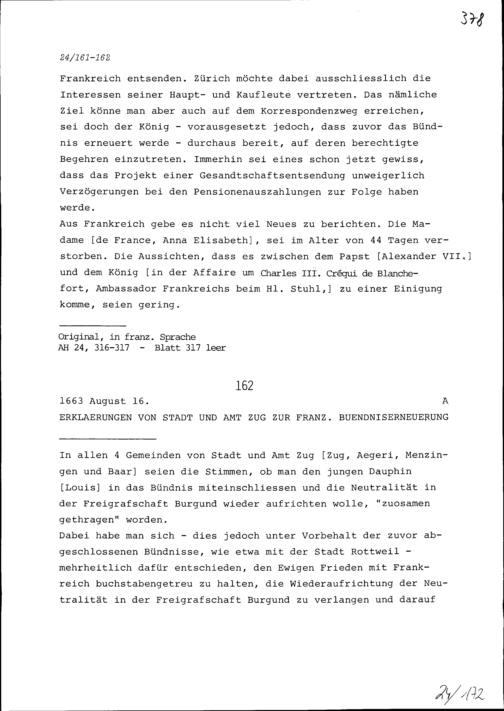 378

24/161-162

Frankreich entsenden. Zürich möchte dabei ausschliesslich die Interessen seiner Haupt- und Kaufleute vertreten. Das nämliche Ziel könne man aber auch auf dem Korrespondenzweg erreichen, sei doch der König - vorausgesetzt jedoch, dass zuvor das Bündnis erneuert werde - durchaus bereit, auf deren berechtigte Begehren einzutreten. Immerhin sei eines schon jetzt gewiss, dass das Projekt einer Gesandtschaftsentsendung unweigerlich Verzögerungen bei den Pensionenauszahlungen zur Folge haben werde.
Aus Frankreich gebe es nicht viel Neues zu berichten. Die Madame [de France, Anna Elisabeth], sei im Alter von 44 Tagen verstorben. Die Aussichten, dass es zwischen dem Papst [Alexander VII.] und dem König [in der Affaire um Charles III. Créqui de Blanchefort, Ambassador Frankreichs beim Hl. Stuhl,] zu einer Einigung komme, seien gering.

Original, in franz. Sprache
AH 24, 316-317 - Blatt 317 leer

162

1663 August 16. A
ERKLAERUNGEN VON STADT UND AMT ZUG ZUR FRANZ. BUENDNISERNEUERUNG

In allen 4 Gemeinden von Stadt und Amt Zug [Zug, Aegeri, Menzingen und Baar] seien die Stimmen, ob man den jungen Dauphin [Louis] in das Bündnis miteinschliessen und die Neutralität in der Freigrafschaft Burgund wieder aufrichten wolle, "zuosamen gethragen" worden.
Dabei habe man sich - dies jedoch unter Vorbehalt der zuvor abgeschlossenen Bündnisse, wie etwa mit der Stadt Rottweil - mehrheitlich dafür entschieden, den Ewigen Frieden mit Frankreich buchstabengetreu zu halten, die Wiederaufrichtung der Neutralität in der Freigrafschaft Burgund zu verlangen und darauf

24/172